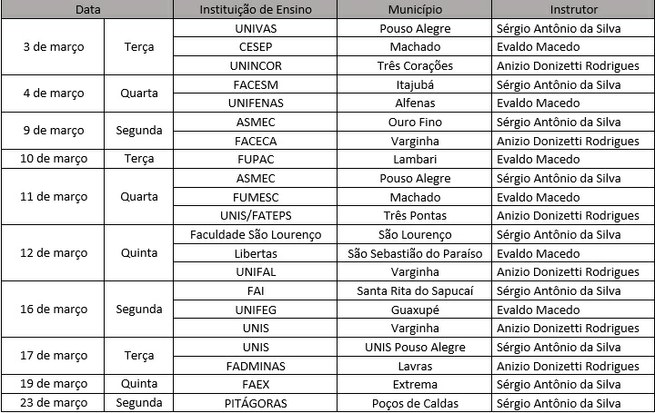 | Data | | Instituição de Ensino | Município | Instrutor |
|---|---|---|---|---|
| 3 de março | Terça | UNIVAS | Pouso Alegre | Sérgio Antônio da Silva |
| | | CESEP | Machado | Evaldo Macedo |
| | | UNINCOR | Três Corações | Anizio Donizetti Rodrigues |
| 4 de março | Quarta | FACESM | Itajubá | Sérgio Antônio da Silva |
| | | UNIFENAS | Alfenas | Evaldo Macedo |
| 9 de março | Segunda | ASMEC | Ouro Fino | Sérgio Antônio da Silva |
| | | FACECA | Varginha | Anizio Donizetti Rodrigues |
| 10 de março | Terça | FUPAC | Lambari | Evaldo Macedo |
| 11 de março | Quarta | ASMEC | Pouso Alegre | Sérgio Antônio da Silva |
| | | FUMESC | Machado | Evaldo Macedo |
| | | UNIS/FATEPS | Três Pontas | Anizio Donizetti Rodrigues |
| 12 de março | Quinta | Faculdade São Lourenço | São Lourenço | Sérgio Antônio da Silva |
| | | Libertas | São Sebastião do Paraíso | Evaldo Macedo |
| | | UNIFAL | Varginha | Anizio Donizetti Rodrigues |
| 16 de março | Segunda | FAI | Santa Rita do Sapucaí | Sérgio Antônio da Silva |
| | | UNIFEG | Guaxupé | Evaldo Macedo |
| | | UNIS | Varginha | Anizio Donizetti Rodrigues |
| 17 de março | Terça | UNIS | UNIS Pouso Alegre | Sérgio Antônio da Silva |
| | | FADMINAS | Lavras | Anizio Donizetti Rodrigues |
| 19 de março | Quinta | FAEX | Extrema | Sérgio Antônio da Silva |
| 23 de março | Segunda | PITÁGORAS | Poços de Caldas | Sérgio Antônio da Silva |